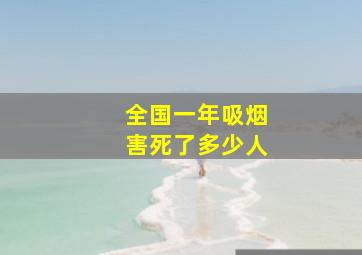 全国一年吸烟
害死了多少人